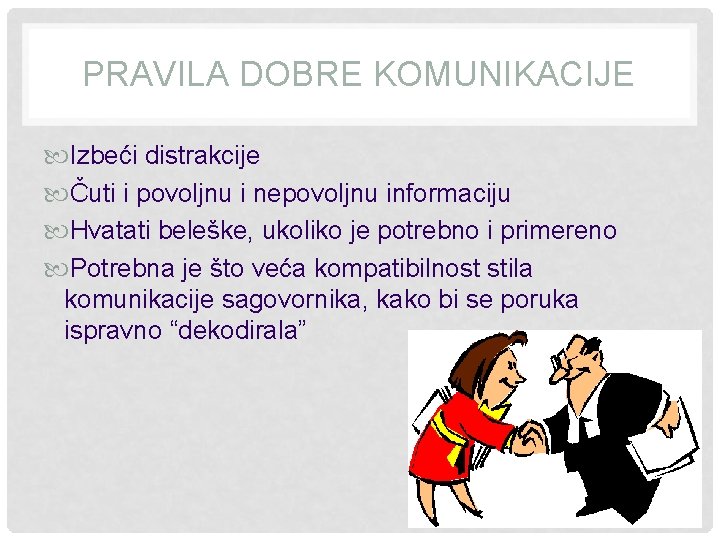 PRAVILA DOBRE KOMUNIKACIJE

Izbeći distrakcije

Čuti i povoljnu i nepovoljnu informaciju

Hvatati beleške, ukoliko je potrebno i primereno

Potrebna je što veća kompatibilnost stila komunikacije sagovornika, kako bi se poruka ispravno “dekodirala”